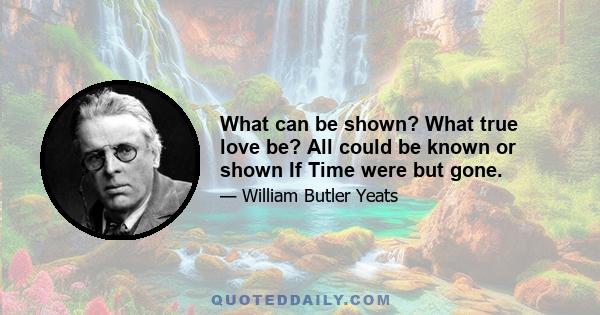 What can be shown? What true love be? All could be known or shown If Time were but gone.

— William Butler Yeats

QUOTEDDAILY.COM